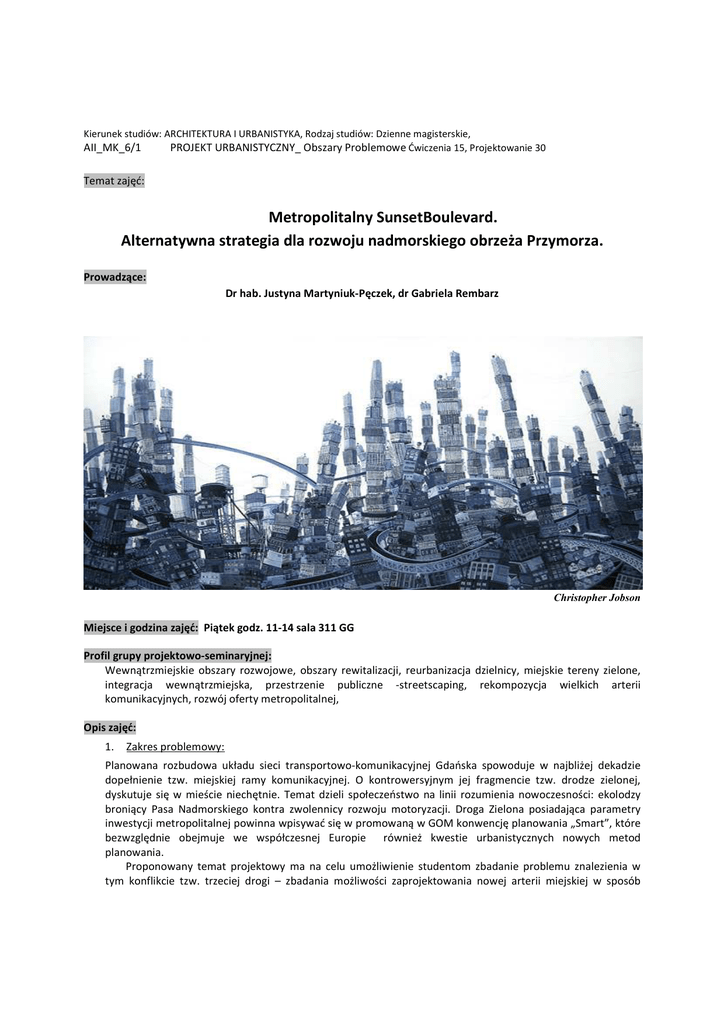 Kierunek studiów: ARCHITEKTURA I URBANISTYKA, Rodzaj studiów: Dzienne magisterskie,
AII_MK_6/1 PROJEKT URBANISTYCZNY_ Obszary Problemowe Ćwiczenia 15, Projektowanie 30

Temat zajęć:

Metropolitalny SunsetBoulevard.
Alternatywna strategia dla rozwoju nadmorskiego obrzeża Przymorza.

Prowadzące:
Dr hab. Justyna Martyniuk-Pęczek, dr Gabriela Rembarz

Christopher Jobson

Miejsce i godzina zajęć: Piątek godz. 11-14 sala 311 GG

Profil grupy projektowo-seminaryjnej:
Wewnątrzmiejskie obszary rozwojowe, obszary rewitalizacji, reurbanizacja dzielnicy, miejskie tereny zielone, integracja wewnątrzmiejska, przestrzenie publiczne -streetscaping, rekompozycja wielkich arterii komunikacyjnych, rozwój oferty metropolitalnej,

Opis zajęć:
1. Zakres problemowy:
Planowana rozbudowa układu sieci transportowo-komunikacyjnej Gdańska spowoduje w najbliżej dekadzie dopełnienie tzw. miejskiej ramy komunikacyjnej. O kontrowersyjnym jej fragmencie tzw. drodze zielonej, dyskutuje się w mieście niechętnie. Temat dzieli społeczeństwo na linii rozumienia nowoczesności: ekolodzy broniący Pasa Nadmorskiego kontra zwolennicy rozwoju motoryzacji. Droga Zielona posiadająca parametry inwestycji metropolitalnej powinna wpisywać się w promowaną w GOM konwencję planowania „Smart", które bezwzględnie obejmuje we współczesnej Europie również kwestie urbanistycznych nowych metod planowania.
Proponowany temat projektowy ma na celu umożliwienie studentom zbadanie problemu znalezienia w tym konflikcie tzw. trzeciej drogi – zbadania możliwości zaprojektowania nowej arterii miejskiej w sposób